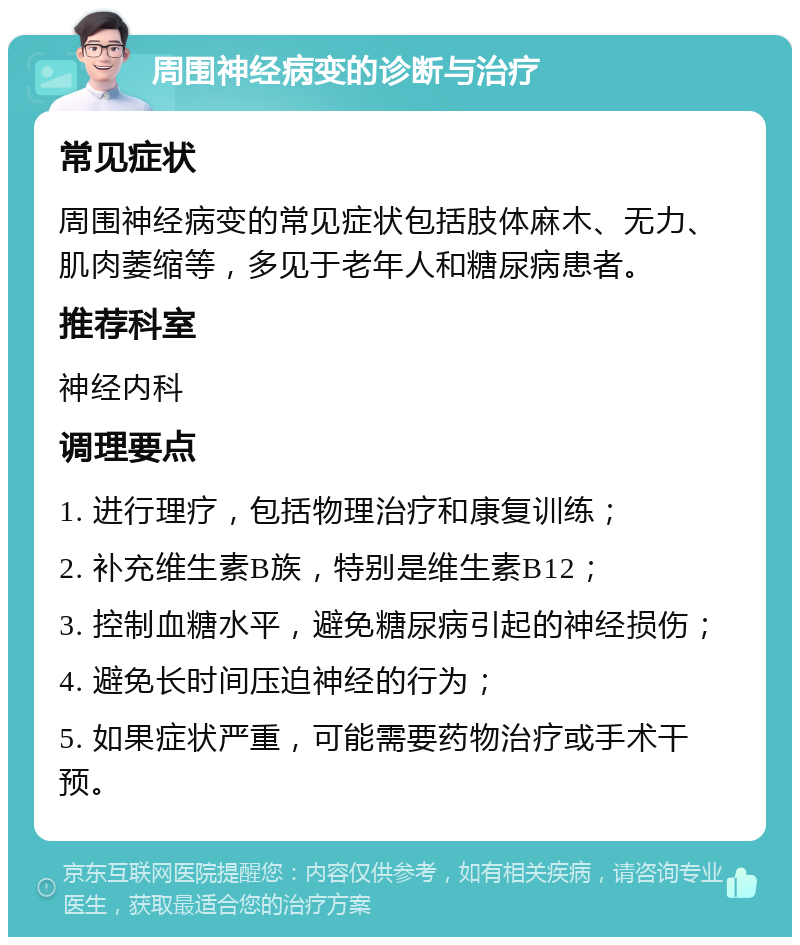 周围神经病变的诊断与治疗

常见症状

周围神经病变的常见症状包括肢体麻木、无力、肌肉萎缩等，多见于老年人和糖尿病患者。

推荐科室

神经内科

调理要点

1. 进行理疗，包括物理治疗和康复训练；

2. 补充维生素B族，特别是维生素B12；

3. 控制血糖水平，避免糖尿病引起的神经损伤；

4. 避免长时间压迫神经的行为；

5. 如果症状严重，可能需要药物治疗或手术干预。

京东互联网医院提醒您：内容仅供参考，如有相关疾病，请咨询专业医生，获取最适合您的治疗方案